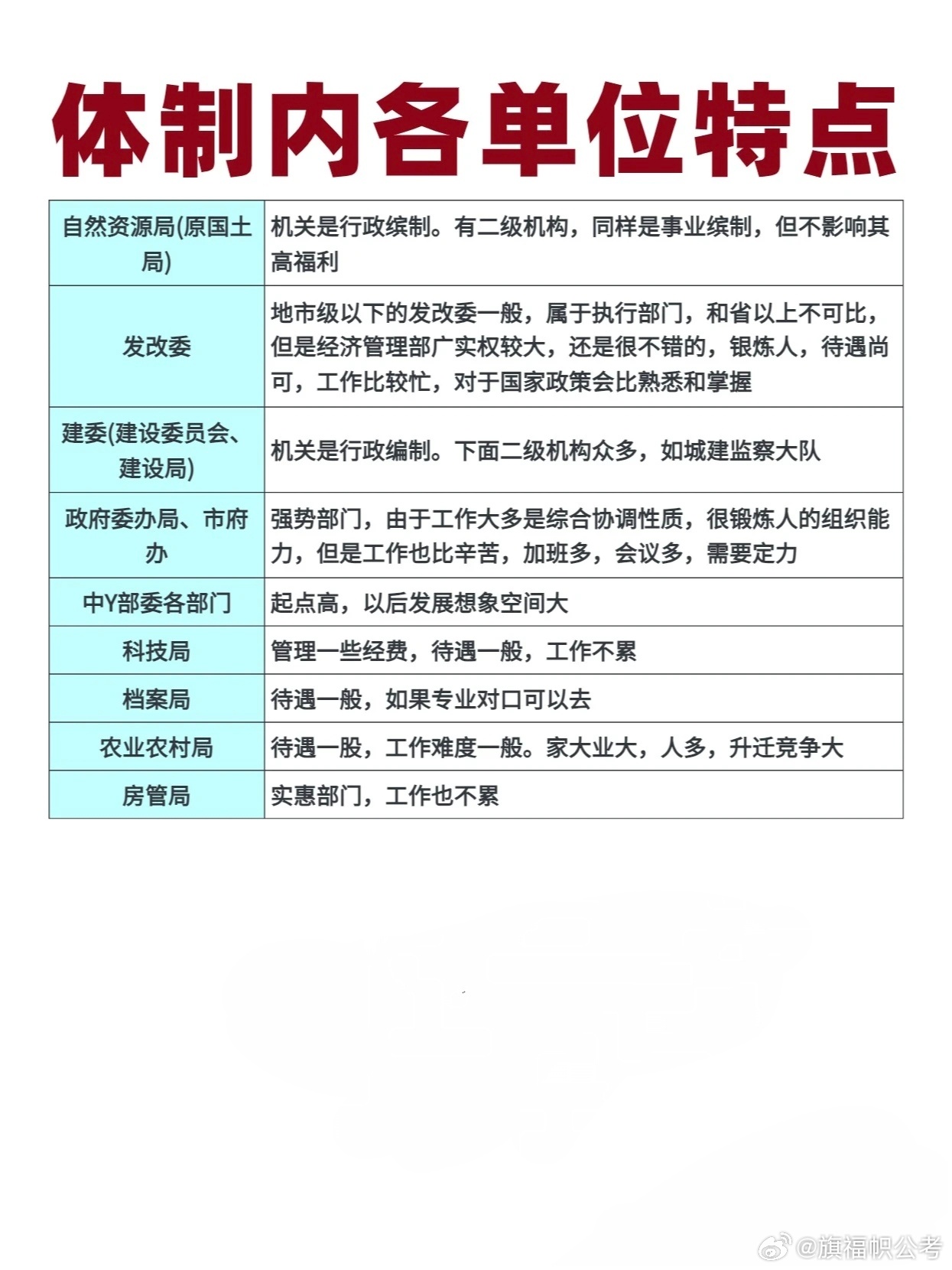 体制内各单位特点

| 自然资源局(原国土局) | 机关是行政缤制。有二级机构，同样是事业缤制，但不影响其高福利 |
|---|---|
| 发改委 | 地市级以下的发改委一般，属于执行部门，和省以上不可比，但是经济管理部广实权较大，还是很不错的，银炼人，待遇尚可，工作比较忙，对于国家政策会比熟悉和掌握 |
| 建委(建设委员会、建设局) | 机关是行政编制。下面二级机构众多，如城建监察大队 |
| 政府委办局、市府办 | 强势部门，由于工作大多是综合协调性质，很锻炼人的组织能力，但是工作也比辛苦，加班多，会议多，需要定力 |
| 中Y部委各部门 | 起点高，以后发展想象空间大 |
| 科技局 | 管理一些经费，待遇一般，工作不累 |
| 档案局 | 待遇一般，如果专业对口可以去 |
| 农业农村局 | 待遇一股，工作难度一般。家大业大，人多，升迁竞争大 |
| 房管局 | 实惠部门，工作也不累 |

@旗福帜公考